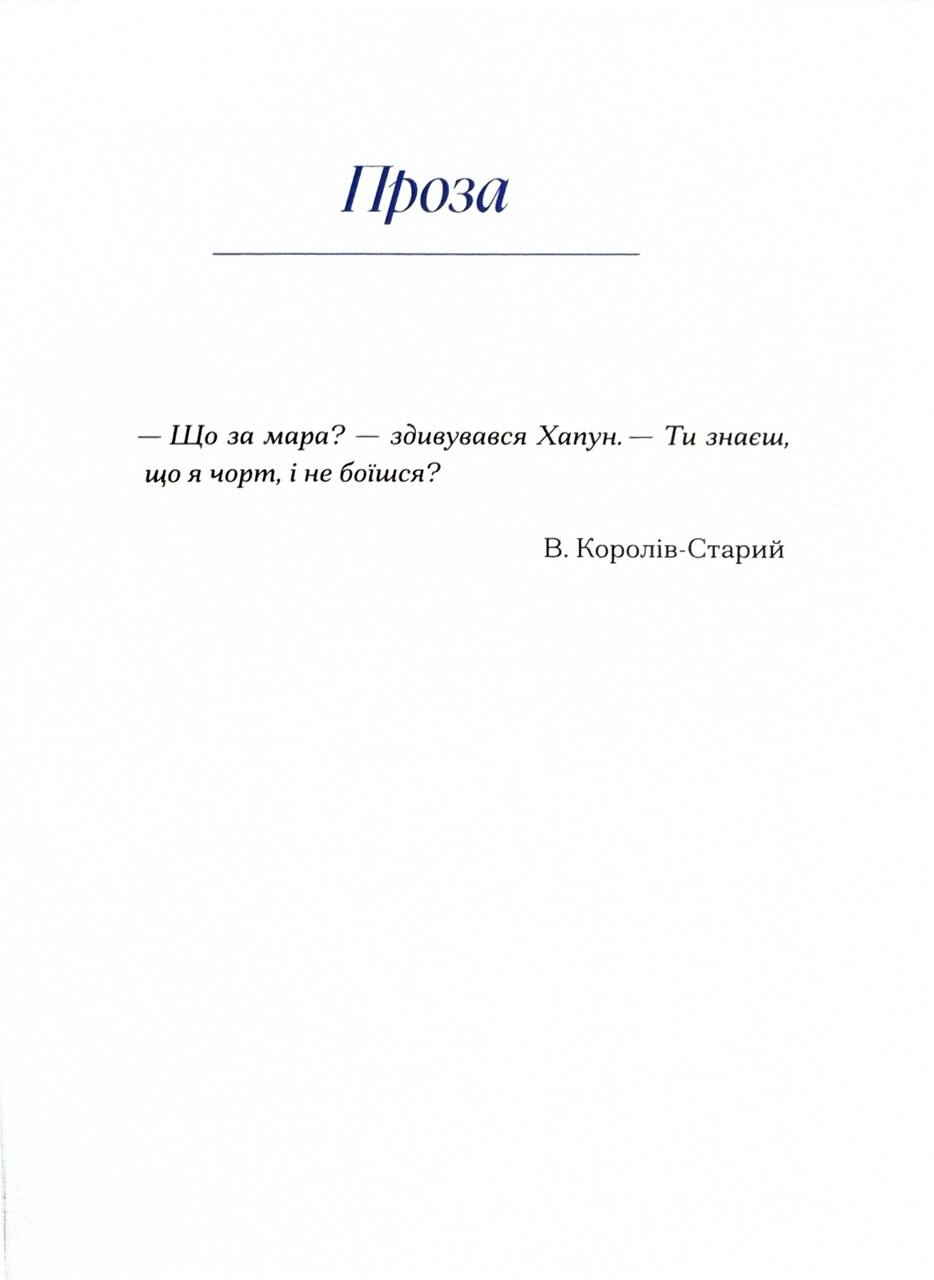 Проза

— Що за мара? — здивувався Хапун. — Ти знаєш, що я чорт, і не боїшся?

В. Королів-Старий